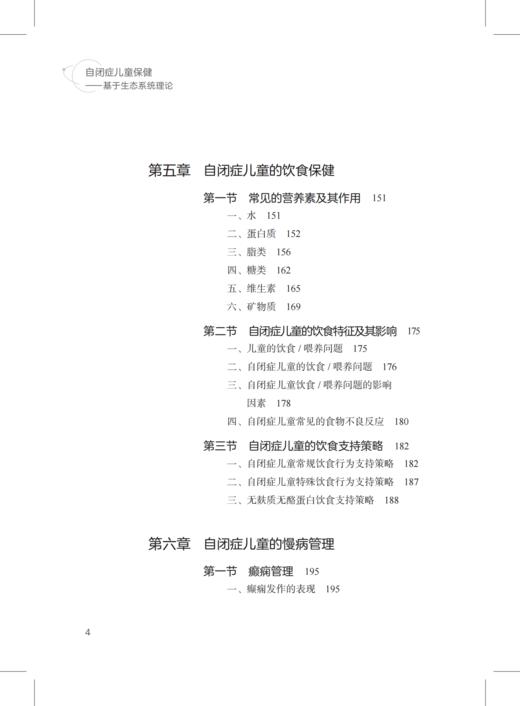 自闭症儿童保健
——基于生态系统理论

第五章　自闭症儿童的饮食保健

第一节　常见的营养素及其作用　151

一、水　151

二、蛋白质　152

三、脂类　156

四、糖类　162

五、维生素　165

六、矿物质　169

第二节　自闭症儿童的饮食特征及其影响　175

一、儿童的饮食 / 喂养问题　175

二、自闭症儿童的饮食 / 喂养问题　176

三、自闭症儿童饮食 / 喂养问题的影响因素　178

四、自闭症儿童常见的食物不良反应　180

第三节　自闭症儿童的饮食支持策略　182

一、自闭症儿童常规饮食行为支持策略　182

二、自闭症儿童特殊饮食行为支持策略　187

三、无麸质无酪蛋白饮食支持策略　188

第六章　自闭症儿童的慢病管理

第一节　癫痫管理　195

一、癫痫发作的表现　195

4